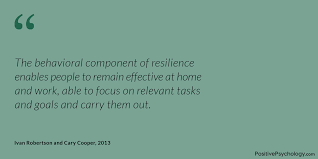 “

The behavioral component of resilience enables people to remain effective at home and work, able to focus on relevant tasks and goals and carry them out.

Ivan Robertson and Cary Cooper, 2013

PositivePsychology.com